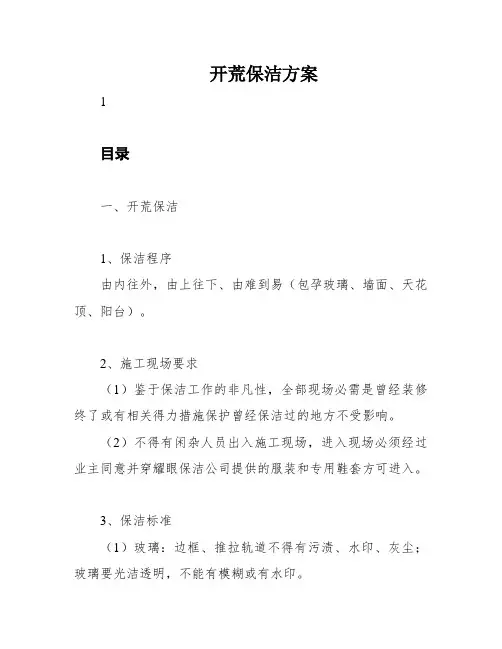 开荒保洁方案

1

目录

一、开荒保洁

1、保洁程序

由内往外，由上往下、由难到易（包孕玻璃、墙面、天花顶、阳台）。

2、施工现场要求

（1）鉴于保洁工作的非凡性，全部现场必需是曾经装修终了或有相关得力措施保护曾经保洁过的地方不受影响。

（2）不得有闲杂人员出入施工现场，进入现场必须经过业主同意并穿耀眼保洁公司提供的服装和专用鞋套方可进入。

3、保洁标准

（1）玻璃：边框、推拉轨道不得有污渍、水印、灰尘；玻璃要光洁透明，不能有模糊或有水印。